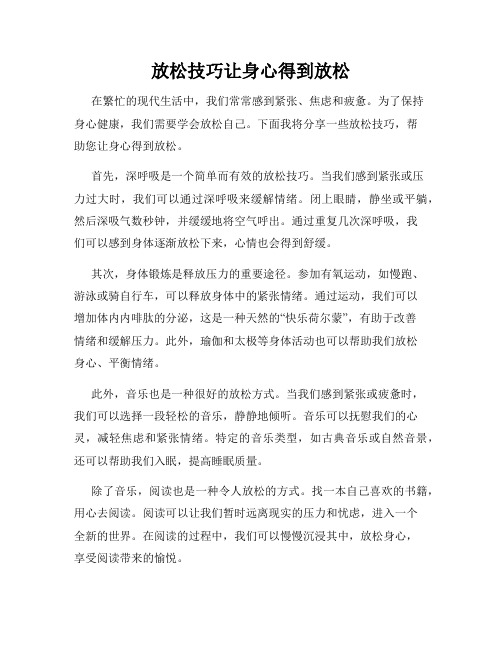 放松技巧让身心得到放松

在繁忙的现代生活中，我们常常感到紧张、焦虑和疲惫。为了保持身心健康，我们需要学会放松自己。下面我将分享一些放松技巧，帮助您让身心得到放松。

首先，深呼吸是一个简单而有效的放松技巧。当我们感到紧张或压力过大时，我们可以通过深呼吸来缓解情绪。闭上眼睛，静坐或平躺，然后深吸气数秒钟，并缓缓地将空气呼出。通过重复几次深呼吸，我们可以感到身体逐渐放松下来，心情也会得到舒缓。

其次，身体锻炼是释放压力的重要途径。参加有氧运动，如慢跑、游泳或骑自行车，可以释放身体中的紧张情绪。通过运动，我们可以增加体内内啡肽的分泌，这是一种天然的“快乐荷尔蒙”，有助于改善情绪和缓解压力。此外，瑜伽和太极等身体活动也可以帮助我们放松身心、平衡情绪。

此外，音乐也是一种很好的放松方式。当我们感到紧张或疲惫时，我们可以选择一段轻松的音乐，静静地倾听。音乐可以抚慰我们的心灵，减轻焦虑和紧张情绪。特定的音乐类型，如古典音乐或自然音景，还可以帮助我们入眠，提高睡眠质量。

除了音乐，阅读也是一种令人放松的方式。找一本自己喜欢的书籍，用心去阅读。阅读可以让我们暂时远离现实的压力和忧虑，进入一个全新的世界。在阅读的过程中，我们可以慢慢沉浸其中，放松身心，享受阅读带来的愉悦。